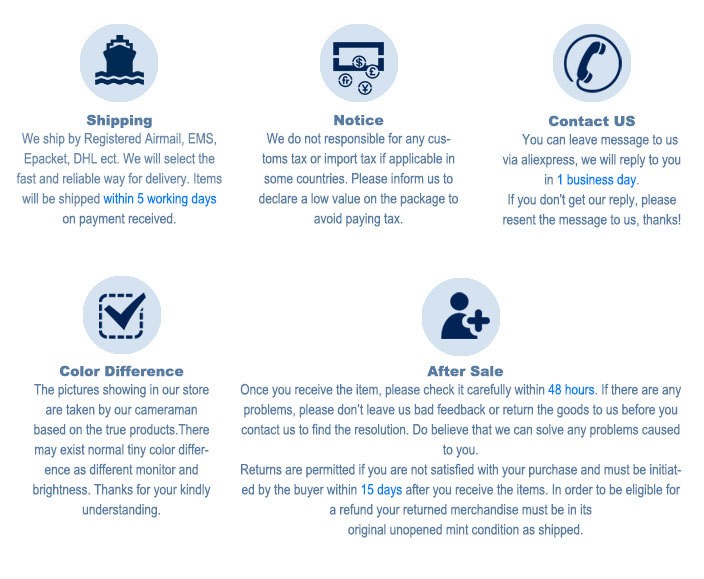 Shipping

We ship by Registered Airmail, EMS, Epacket, DHL ect. We will select the fast and reliable way for delivery. Items will be shipped within 5 working days on payment received.

Notice

We do not responsible for any customs tax or import tax if applicable in some countries. Please inform us to declare a low value on the package to avoid paying tax.

Contact US

You can leave message to us via aliexpress, we will reply to you in 1 business day.
If you don't get our reply, please resent the message to us, thanks!

Color Difference

The pictures showing in our store are taken by our cameraman based on the true products.There may exist normal tiny color difference as different monitor and brightness. Thanks for your kindly understanding.

After Sale

Once you receive the item, please check it carefully within 48 hours. If there are any problems, please don't leave us bad feedback or return the goods to us before you contact us to find the resolution. Do believe that we can solve any problems caused to you.
Returns are permitted if you are not satisfied with your purchase and must be initiated by the buyer within 15 days after you receive the items. In order to be eligible for a refund your returned merchandise must be in its original unopened mint condition as shipped.